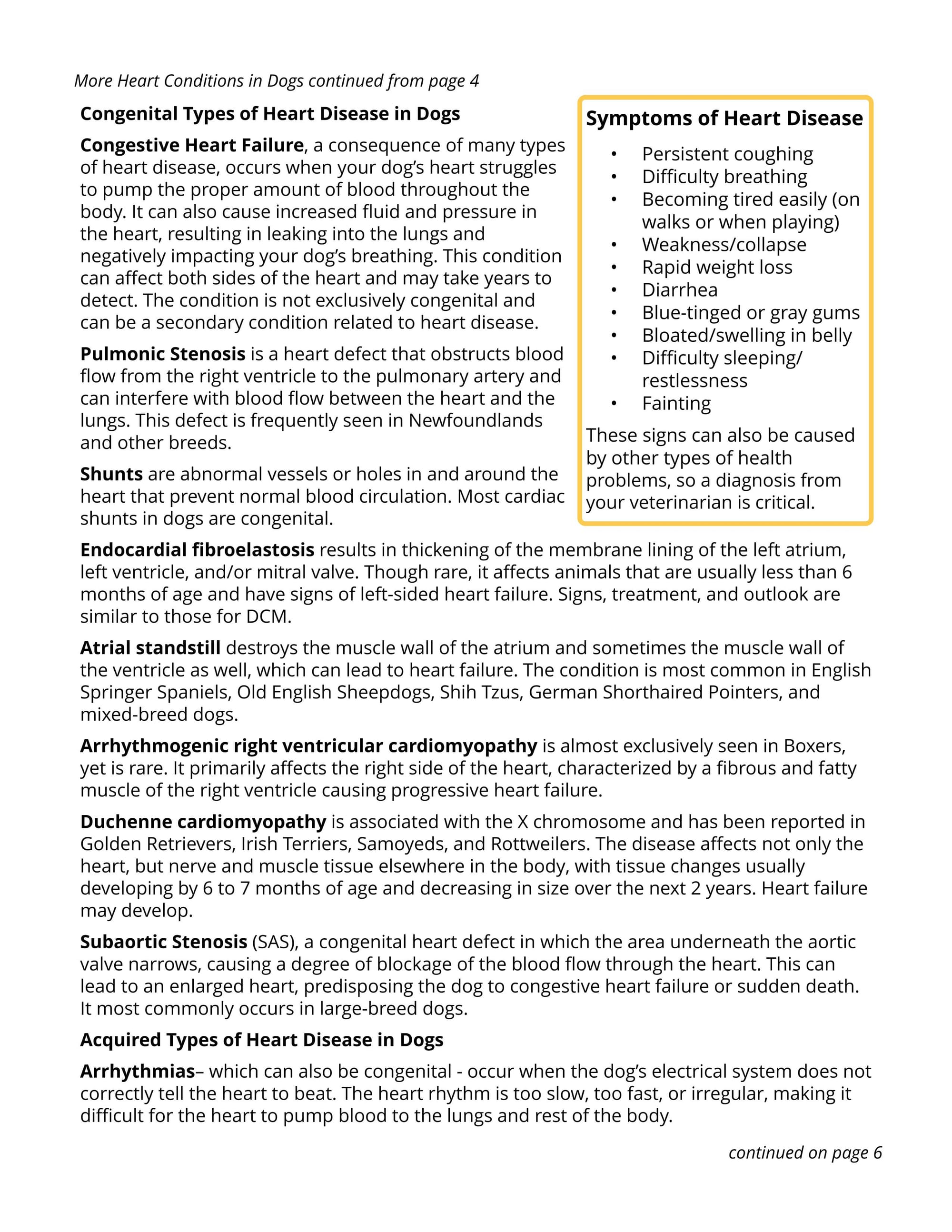 More Heart Conditions in Dogs continued from page 4

Congenital Types of Heart Disease in Dogs

Congestive Heart Failure, a consequence of many types of heart disease, occurs when your dog's heart struggles to pump the proper amount of blood throughout the body. It can also cause increased fluid and pressure in the heart, resulting in leaking into the lungs and negatively impacting your dog's breathing. This condition can affect both sides of the heart and may take years to detect. The condition is not exclusively congenital and can be a secondary condition related to heart disease.

Pulmonic Stenosis is a heart defect that obstructs blood flow from the right ventricle to the pulmonary artery and can interfere with blood flow between the heart and the lungs. This defect is frequently seen in Newfoundlands and other breeds.

Shunts are abnormal vessels or holes in and around the heart that prevent normal blood circulation. Most cardiac shunts in dogs are congenital.

Symptoms of Heart Disease

• Persistent coughing
• Difficulty breathing
• Becoming tired easily (on walks or when playing)
• Weakness/collapse
• Rapid weight loss
• Diarrhea
• Blue-tinged or gray gums
• Bloated/swelling in belly
• Difficulty sleeping/ restlessness
• Fainting

These signs can also be caused by other types of health problems, so a diagnosis from your veterinarian is critical.

Endocardial fibroelastosis results in thickening of the membrane lining of the left atrium, left ventricle, and/or mitral valve. Though rare, it affects animals that are usually less than 6 months of age and have signs of left-sided heart failure. Signs, treatment, and outlook are similar to those for DCM.

Atrial standstill destroys the muscle wall of the atrium and sometimes the muscle wall of the ventricle as well, which can lead to heart failure. The condition is most common in English Springer Spaniels, Old English Sheepdogs, Shih Tzus, German Shorthaired Pointers, and mixed-breed dogs.

Arrhythmogenic right ventricular cardiomyopathy is almost exclusively seen in Boxers, yet is rare. It primarily affects the right side of the heart, characterized by a fibrous and fatty muscle of the right ventricle causing progressive heart failure.

Duchenne cardiomyopathy is associated with the X chromosome and has been reported in Golden Retrievers, Irish Terriers, Samoyeds, and Rottweilers. The disease affects not only the heart, but nerve and muscle tissue elsewhere in the body, with tissue changes usually developing by 6 to 7 months of age and decreasing in size over the next 2 years. Heart failure may develop.

Subaortic Stenosis (SAS), a congenital heart defect in which the area underneath the aortic valve narrows, causing a degree of blockage of the blood flow through the heart. This can lead to an enlarged heart, predisposing the dog to congestive heart failure or sudden death. It most commonly occurs in large-breed dogs.

Acquired Types of Heart Disease in Dogs

Arrhythmias– which can also be congenital - occur when the dog's electrical system does not correctly tell the heart to beat. The heart rhythm is too slow, too fast, or irregular, making it difficult for the heart to pump blood to the lungs and rest of the body.

continued on page 6